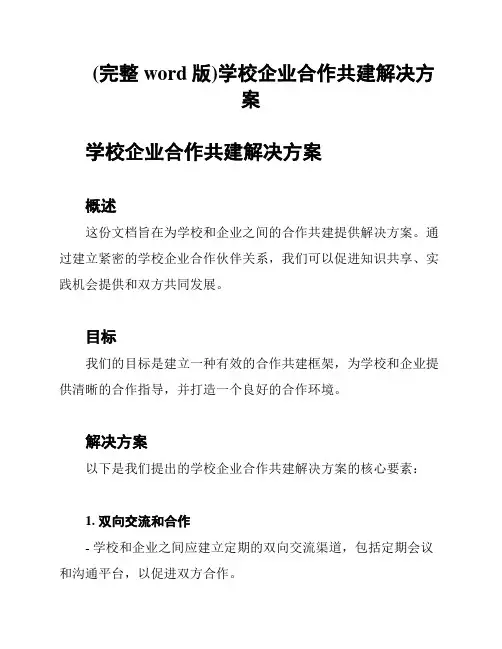 (完整 word 版)学校企业合作共建解决方案

学校企业合作共建解决方案

概述

这份文档旨在为学校和企业之间的合作共建提供解决方案。通过建立紧密的学校企业合作伙伴关系，我们可以促进知识共享、实践机会提供和双方共同发展。

目标

我们的目标是建立一种有效的合作共建框架，为学校和企业提供清晰的合作指导，并打造一个良好的合作环境。

解决方案

以下是我们提出的学校企业合作共建解决方案的核心要素：

1. 双向交流和合作

- 学校和企业之间应建立定期的双向交流渠道，包括定期会议和沟通平台，以促进双方合作。